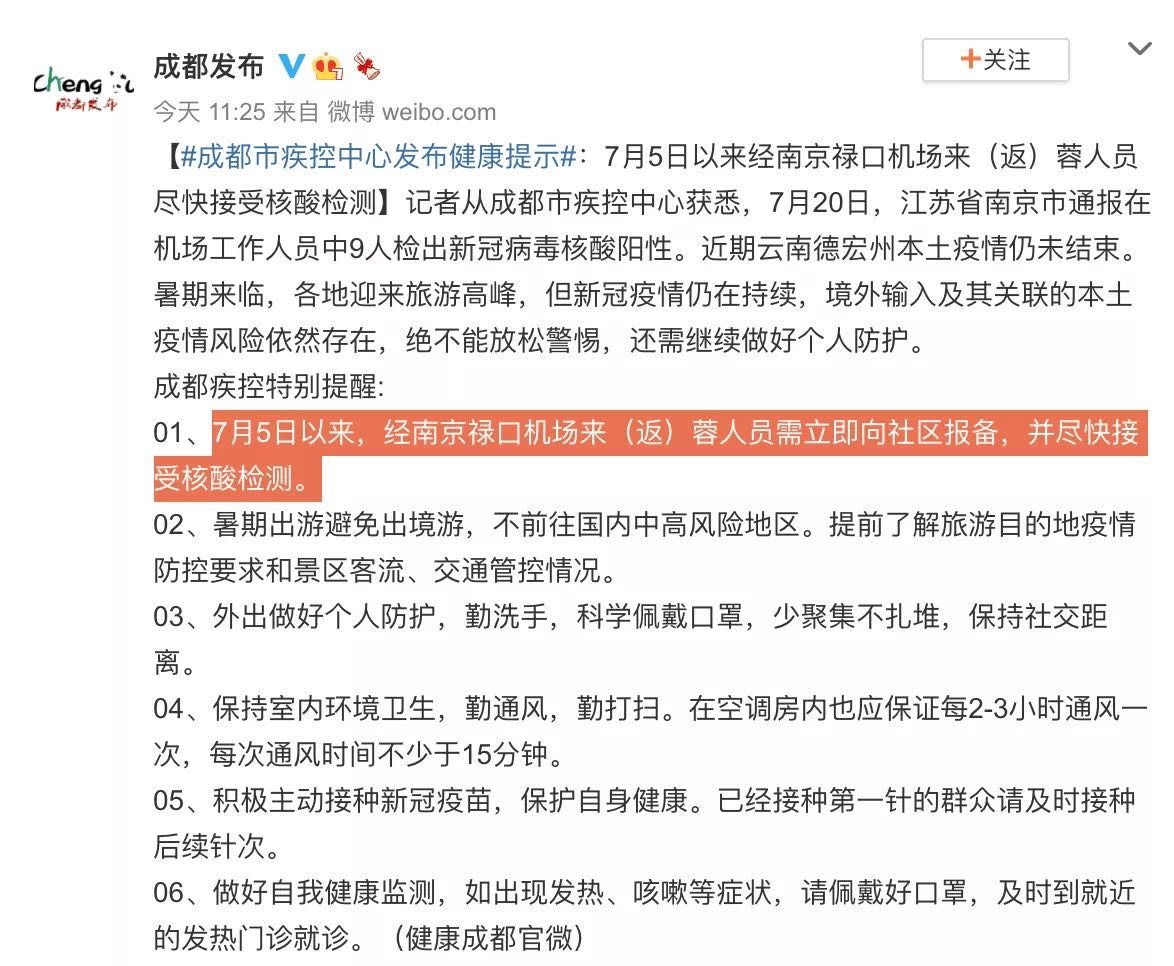 Cheng
成都发布

成都发布

+关注

今天 11:25 来自 微博 weibo.com

【#成都市疾控中心发布健康提示#：7月5日以来经南京禄口机场来（返）蓉人员尽快接受核酸检测】记者从成都市疾控中心获悉，7月20日，江苏省南京市通报在机场工作人员中9人检出新冠病毒核酸阳性。近期云南德宏州本土疫情仍未结束。暑期来临，各地迎来旅游高峰，但新冠疫情仍在持续，境外输入及其关联的本土疫情风险依然存在，绝不能放松警惕，还需继续做好个人防护。
成都疾控特别提醒:
01、7月5日以来，经南京禄口机场来（返）蓉人员需立即向社区报备，并尽快接受核酸检测。
02、暑期出游避免出境游，不前往国内中高风险地区。提前了解旅游目的地疫情防控要求和景区客流、交通管控情况。
03、外出做好个人防护，勤洗手，科学佩戴口罩，少聚集不扎堆，保持社交距离。
04、保持室内环境卫生，勤通风，勤打扫。在空调房内也应保证每2-3小时通风一次，每次通风时间不少于15分钟。
05、积极主动接种新冠疫苗，保护自身健康。已经接种第一针的群众请及时接种后续针次。
06、做好自我健康监测，如出现发热、咳嗽等症状，请佩戴好口罩，及时到就近的发热门诊就诊。（健康成都官微）